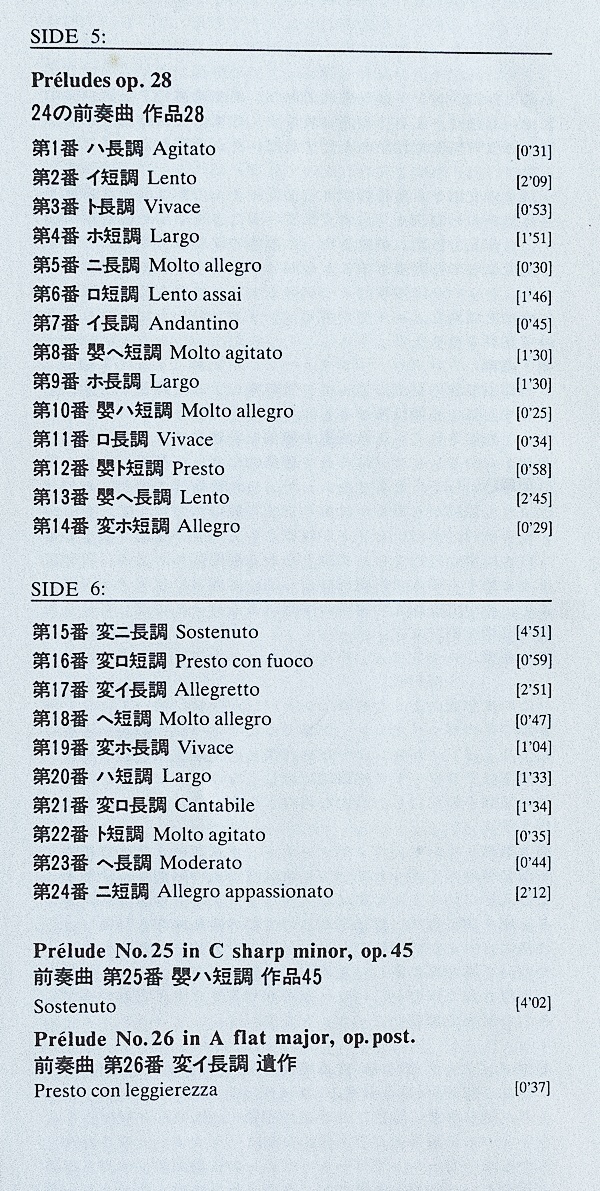 SIDE 5:

Préludes op. 28
24の前奏曲 作品28

第1番 ハ長調 Agitato [0'31]
第2番 イ短調 Lento [2'09]
第3番 ト長調 Vivace [0'53]
第4番 ホ短調 Largo [1'51]
第5番 ニ長調 Molto allegro [0'30]
第6番 ロ短調 Lento assai [1'46]
第7番 イ長調 Andantino [0'45]
第8番 嬰ヘ短調 Molto agitato [1'30]
第9番 ホ長調 Largo [1'30]
第10番 嬰ハ短調 Molto allegro [0'25]
第11番 ロ長調 Vivace [0'34]
第12番 嬰ト短調 Presto [0'58]
第13番 嬰ヘ長調 Lento [2'45]
第14番 変ホ短調 Allegro [0'29]

SIDE 6:

第15番 変ニ長調 Sostenuto [4'51]
第16番 変ロ短調 Presto con fuoco [0'59]
第17番 変イ長調 Allegretto [2'51]
第18番 ヘ短調 Molto allegro [0'47]
第19番 変ホ長調 Vivace [1'04]
第20番 ハ短調 Largo [1'33]
第21番 変ロ長調 Cantabile [1'34]
第22番 ト短調 Molto agitato [0'35]
第23番 ヘ長調 Moderato [0'44]
第24番 ニ短調 Allegro appassionato [2'12]

Prélude No. 25 in C sharp minor, op. 45
前奏曲 第25番 嬰ハ短調 作品45
Sostenuto [4'02]

Prélude No. 26 in A flat major, op. post.
前奏曲 第26番 変イ長調 遺作
Presto con leggierezza [0'37]